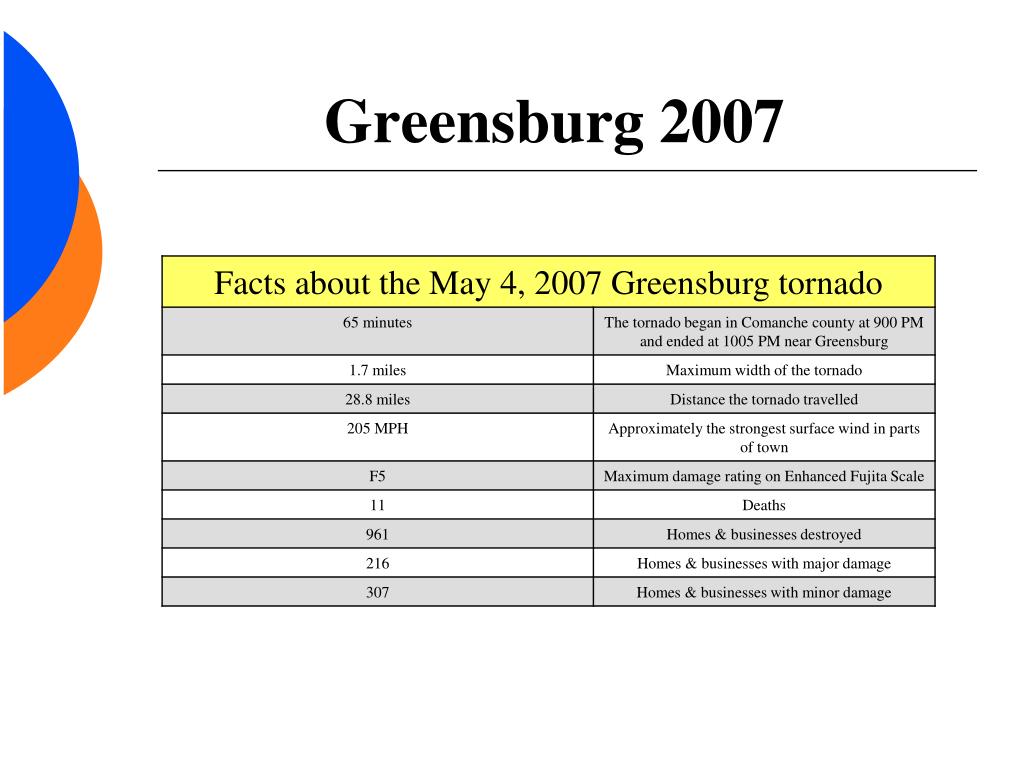 Greensburg 2007

| Facts about the May 4, 2007 Greensburg tornado | |
|---|---|
| 65 minutes | The tornado began in Comanche county at 900 PM and ended at 1005 PM near Greensburg |
| 1.7 miles | Maximum width of the tornado |
| 28.8 miles | Distance the tornado travelled |
| 205 MPH | Approximately the strongest surface wind in parts of town |
| F5 | Maximum damage rating on Enhanced Fujita Scale |
| 11 | Deaths |
| 961 | Homes & businesses destroyed |
| 216 | Homes & businesses with major damage |
| 307 | Homes & businesses with minor damage |